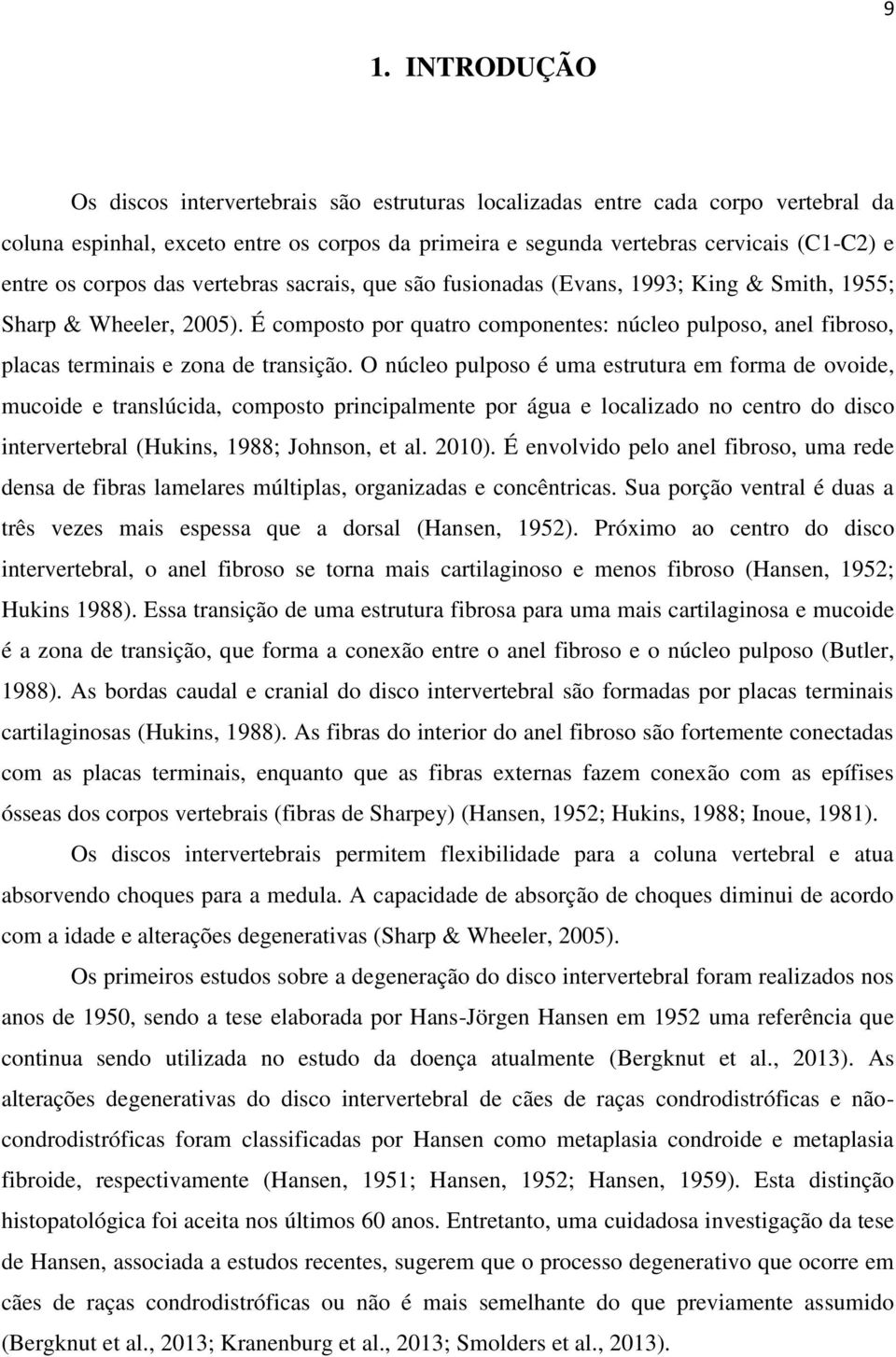 9

1. INTRODUÇÃO

Os discos intervertebrais são estruturas localizadas entre cada corpo vertebral da coluna espinhal, exceto entre os corpos da primeira e segunda vertebras cervicais (C1-C2) e entre os corpos das vertebras sacrais, que são fusionadas (Evans, 1993; King & Smith, 1955; Sharp & Wheeler, 2005). É composto por quatro componentes: núcleo pulposo, anel fibroso, placas terminais e zona de transição. O núcleo pulposo é uma estrutura em forma de ovoide, mucoide e translúcida, composto principalmente por água e localizado no centro do disco intervertebral (Hukins, 1988; Johnson, et al. 2010). É envolvido pelo anel fibroso, uma rede densa de fibras lamelares múltiplas, organizadas e concêntricas. Sua porção ventral é duas a três vezes mais espessa que a dorsal (Hansen, 1952). Próximo ao centro do disco intervertebral, o anel fibroso se torna mais cartilaginoso e menos fibroso (Hansen, 1952; Hukins 1988). Essa transição de uma estrutura fibrosa para uma mais cartilaginosa e mucoide é a zona de transição, que forma a conexão entre o anel fibroso e o núcleo pulposo (Butler, 1988). As bordas caudal e cranial do disco intervertebral são formadas por placas terminais cartilaginosas (Hukins, 1988). As fibras do interior do anel fibroso são fortemente conectadas com as placas terminais, enquanto que as fibras externas fazem conexão com as epífises ósseas dos corpos vertebrais (fibras de Sharpey) (Hansen, 1952; Hukins, 1988; Inoue, 1981).

Os discos intervertebrais permitem flexibilidade para a coluna vertebral e atua absorvendo choques para a medula. A capacidade de absorção de choques diminui de acordo com a idade e alterações degenerativas (Sharp & Wheeler, 2005).

Os primeiros estudos sobre a degeneração do disco intervertebral foram realizados nos anos de 1950, sendo a tese elaborada por Hans-Jörgen Hansen em 1952 uma referência que continua sendo utilizada no estudo da doença atualmente (Bergknut et al., 2013). As alterações degenerativas do disco intervertebral de cães de raças condrodistróficas e não-condrodistróficas foram classificadas por Hansen como metaplasia condroide e metaplasia fibroide, respectivamente (Hansen, 1951; Hansen, 1952; Hansen, 1959). Esta distinção histopatológica foi aceita nos últimos 60 anos. Entretanto, uma cuidadosa investigação da tese de Hansen, associada a estudos recentes, sugerem que o processo degenerativo que ocorre em cães de raças condrodistróficas ou não é mais semelhante do que previamente assumido (Bergknut et al., 2013; Kranenburg et al., 2013; Smolders et al., 2013).